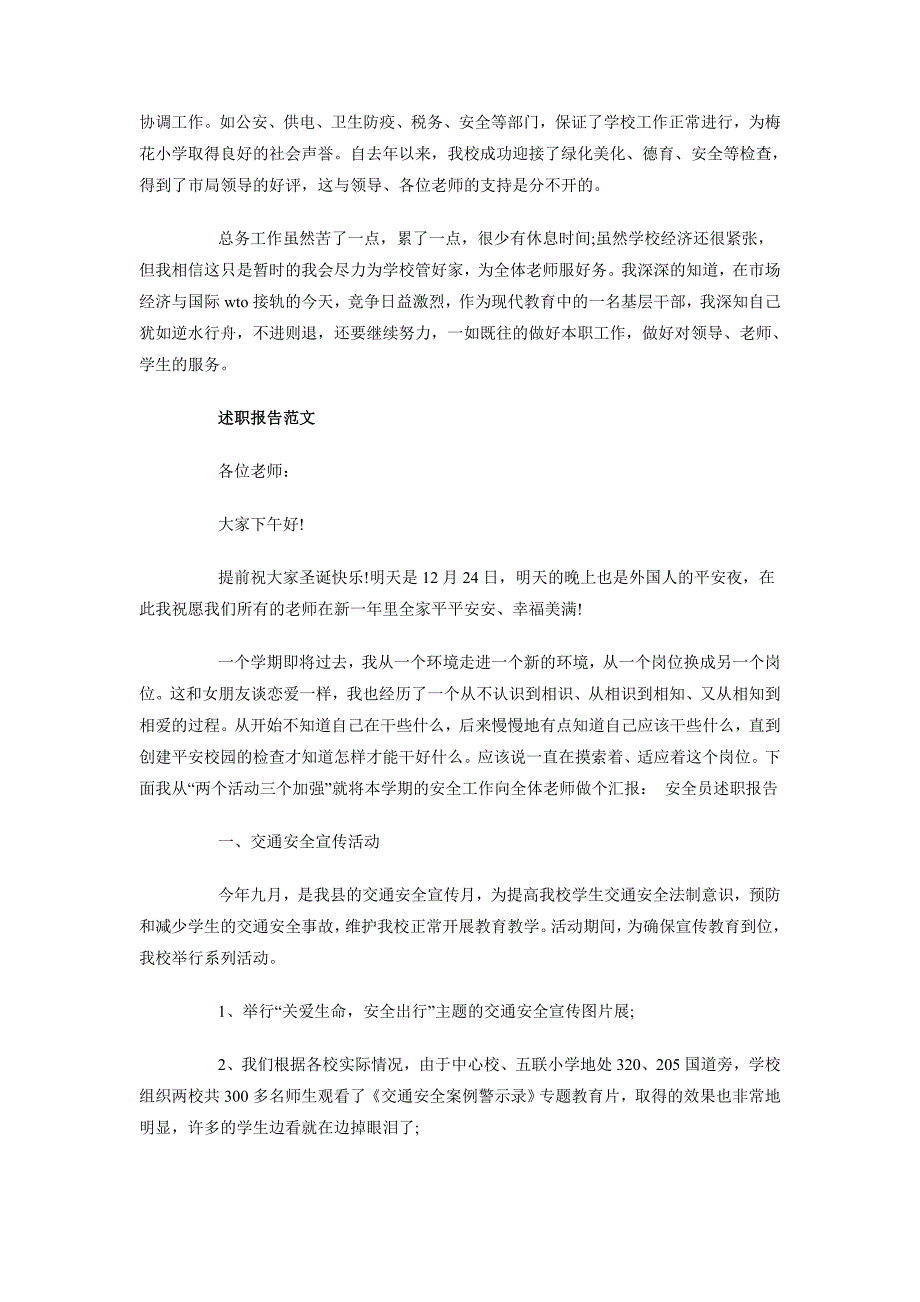 协调工作。如公安、供电、卫生防疫、税务、安全等部门，保证了学校工作正常进行，为梅花小学取得良好的社会声誉。自去年以来，我校成功迎接了绿化美化、德育、安全等检查，得到了市局领导的好评，这与领导、各位老师的支持是分不开的。

总务工作虽然苦了一点，累了一点，很少有休息时间;虽然学校经济还很紧张，但我相信这只是暂时的我会尽力为学校管好家，为全体老师服好务。我深深的知道，在市场经济与国际 wto 接轨的今天，竞争日益激烈，作为现代教育中的一名基层干部，我深知自己犹如逆水行舟，不进则退，还要继续努力，一如既往的做好本职工作，做好对领导、老师、学生的服务。

述职报告范文

各位老师:

大家下午好!

提前祝大家圣诞快乐!明天是 12 月 24 日，明天的晚上也是外国人的平安夜，在此我祝愿我们所有的老师在新一年里全家平平安安、幸福美满!

一个学期即将过去，我从一个环境走进一个新的环境，从一个岗位换成另一个岗位。这和女朋友谈恋爱一样，我也经历了一个从不认识到相识、从相识到相知、又从相知到相爱的过程。从开始不知道自己在干些什么，后来慢慢地有点知道自己应该干些什么，直到创建平安校园的检查才知道怎样才能干好什么。应该说一直在摸索着、适应着这个岗位。下面我从“两个活动三个加强”就将本学期的安全工作向全体老师做个汇报： 安全员述职报告

一、交通安全宣传活动

今年九月，是我县的交通安全宣传月，为提高我校学生交通安全法制意识，预防和减少学生的交通安全事故，维护我校正常开展教育教学。活动期间，为确保宣传教育到位，我校举行系列活动。

1、举行“关爱生命，安全出行”主题的交通安全宣传图片展;

2、我们根据各校实际情况，由于中心校、五联小学地处 320、205 国道旁，学校组织两校共 300 多名师生观看了《交通安全案例警示录》专题教育片，取得的效果也非常地明显，许多的学生边看就在边掉眼泪了;